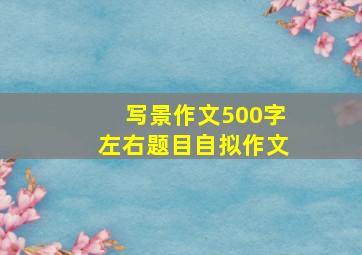 写景作文500字
左右题目自拟作文